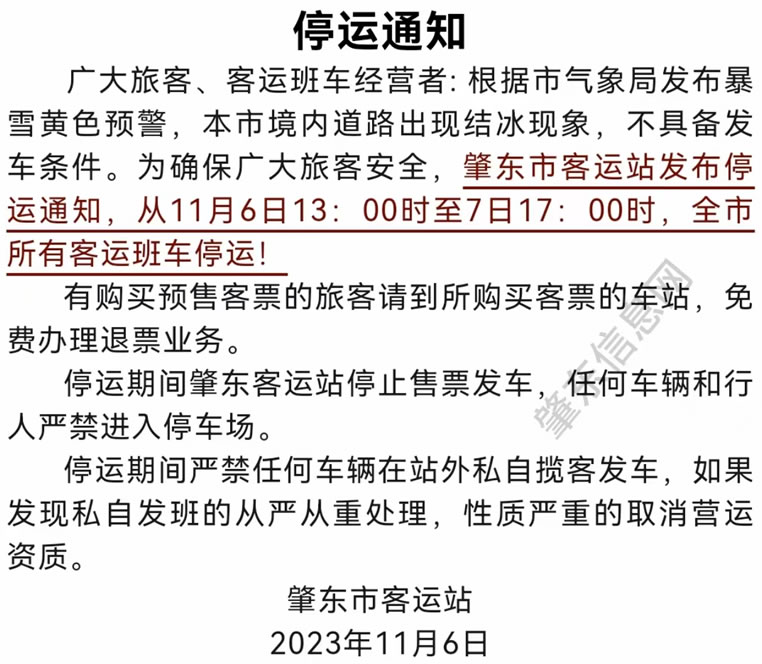 停运通知

广大旅客、客运班车经营者:根据市气象局发布暴雪黄色预警，本市境内道路出现结冰现象，不具备发车条件。为确保广大旅客安全，肇东市客运站发布停运通知，从11月6日13：00时至7日17：00时，全市所有客运班车停运!

有购买预售客票的旅客请到所购买客票的车站，免费办理退票业务。

停运期间肇东客运站停止售票发车，任何车辆和行人严禁进入停车场。

停运期间严禁任何车辆在站外私自揽客发车，如果发现私自发班的从严从重处理，性质严重的取消营运资质。

肇东市客运站
2023年11月6日

肇东信息网